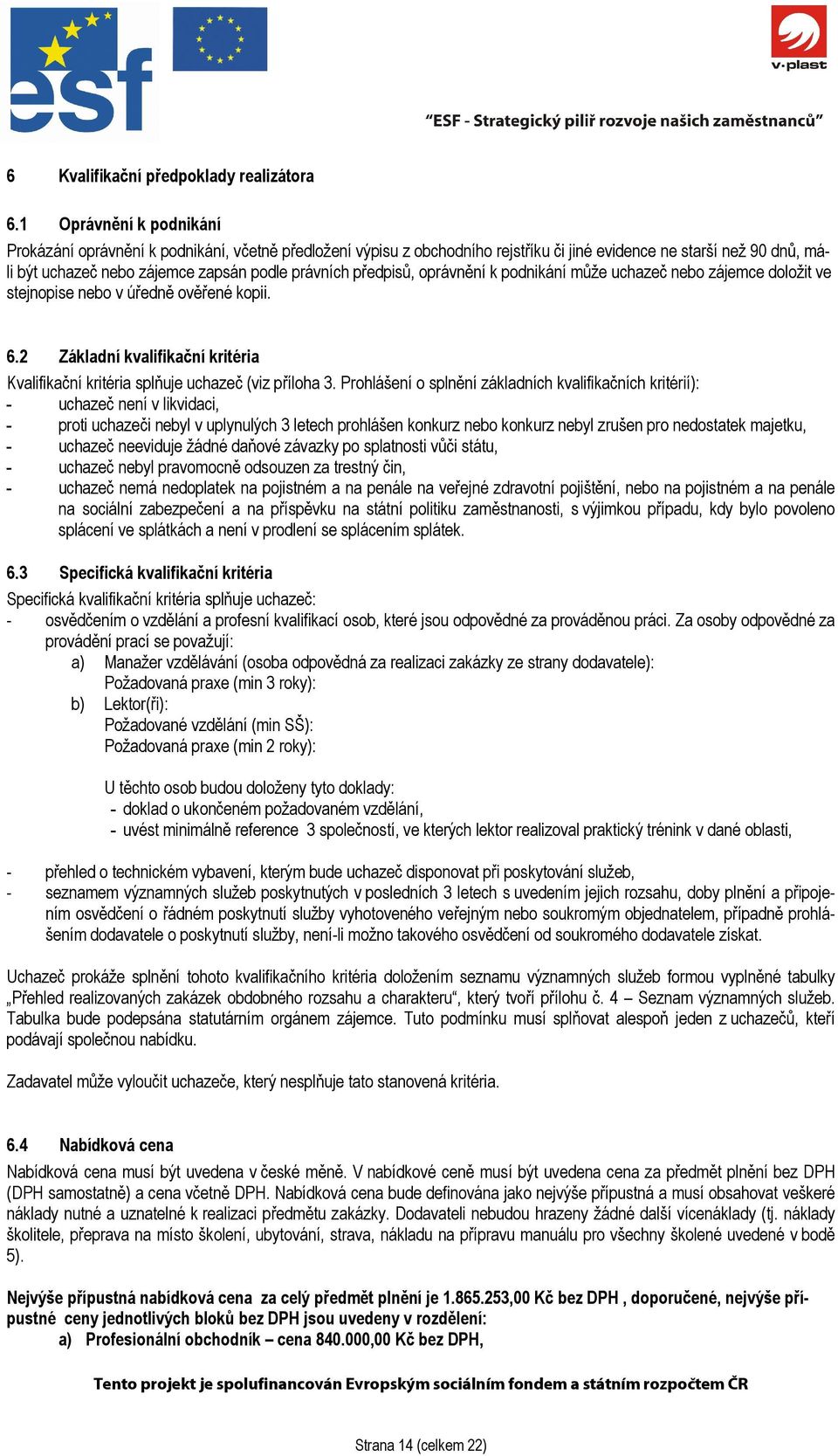 esf

v·plast

“ESF - Strategický pilíř rozvoje našich zaměstnanců”

6 Kvalifikační předpoklady realizátora

6.1 Oprávnění k podnikání
Prokázání oprávnění k podnikání, včetně předložení výpisu z obchodního rejstříku či jiné evidence ne starší než 90 dnů, má-li být uchazeč nebo zájemce zapsán podle právních předpisů, oprávnění k podnikání může uchazeč nebo zájemce doložit ve stejnopise nebo v úředně ověřené kopii.

6.2 Základní kvalifikační kritéria
Kvalifikační kritéria splňuje uchazeč (viz příloha 3. Prohlášení o splnění základních kvalifikačních kritérií):
- uchazeč není v likvidaci,
- proti uchazeči nebyl v uplynulých 3 letech prohlášen konkurz nebo konkurz nebyl zrušen pro nedostatek majetku,
- uchazeč neeviduje žádné daňové závazky po splatnosti vůči státu,
- uchazeč nebyl pravomocně odsouzen za trestný čin,
- uchazeč nemá nedoplatek na pojistném a na penále na veřejné zdravotní pojištění, nebo na pojistném a na penále na sociální zabezpečení a na příspěvku na státní politiku zaměstnanosti, s výjimkou případu, kdy bylo povoleno splácení ve splátkách a není v prodlení se splácením splátek.

6.3 Specifická kvalifikační kritéria
Specifická kvalifikační kritéria splňuje uchazeč:
- osvědčením o vzdělání a profesní kvalifikací osob, které jsou odpovědné za prováděnou práci. Za osoby odpovědné za provádění prací se považují:
a) Manažer vzdělávání (osoba odpovědná za realizaci zakázky ze strany dodavatele):
Požadovaná praxe (min 3 roky):
b) Lektor(ři):
Požadované vzdělání (min SŠ):
Požadovaná praxe (min 2 roky):

U těchto osob budou doloženy tyto doklady:
- doklad o ukončeném požadovaném vzdělání,
- uvést minimálně reference 3 společností, ve kterých lektor realizoval praktický trénink v dané oblasti,

- přehled o technickém vybavení, kterým bude uchazeč disponovat při poskytování služeb,
- seznamem významných služeb poskytnutých v posledních 3 letech s uvedením jejich rozsahu, doby plnění a připojením osvědčení o řádném poskytnutí služby vyhotoveného veřejným nebo soukromým objednatelem, případně prohlášením dodavatele o poskytnutí služby, není-li možno takového osvědčení od soukromého dodavatele získat.

Uchazeč prokáže splnění tohoto kvalifikačního kritéria doložením seznamu významných služeb formou vyplněné tabulky „Přehled realizovaných zakázek obdobného rozsahu a charakteru“, který tvoří přílohu č. 4 – Seznam významných služeb. Tabulka bude podepsána statutárním orgánem zájemce. Tuto podmínku musí splňovat alespoň jeden z uchazečů, kteří podávají společnou nabídku.

Zadavatel může vyloučit uchazeče, který nesplňuje tato stanovená kritéria.

6.4 Nabídková cena
Nabídková cena musí být uvedena v české měně. V nabídkové ceně musí být uvedena cena za předmět plnění bez DPH (DPH samostatně) a cena včetně DPH. Nabídková cena bude definována jako nejvýše přípustná a musí obsahovat veškeré náklady nutné a uznatelné k realizaci předmětu zakázky. Dodavateli nebudou hrazeny žádné další vícenáklady (tj. náklady školitele, přeprava na místo školení, ubytování, strava, nákladu na přípravu manuálu pro všechny školené uvedené v bodě 5).

Nejvýše přípustná nabídková cena za celý předmět plnění je 1.865.253,00 Kč bez DPH , doporučené, nejvýše přípustné ceny jednotlivých bloků bez DPH jsou uvedeny v rozdělení:
a) Profesionální obchodník – cena 840.000,00 Kč bez DPH,

Tento projekt je spolufinancován Evropským sociálním fondem a státním rozpočtem ČR

Strana 14 (celkem 22)